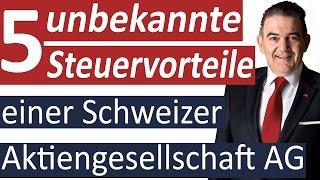 5 unbekannte Steuervorteile

einer Schweizer

Aktiengesellschaft AG